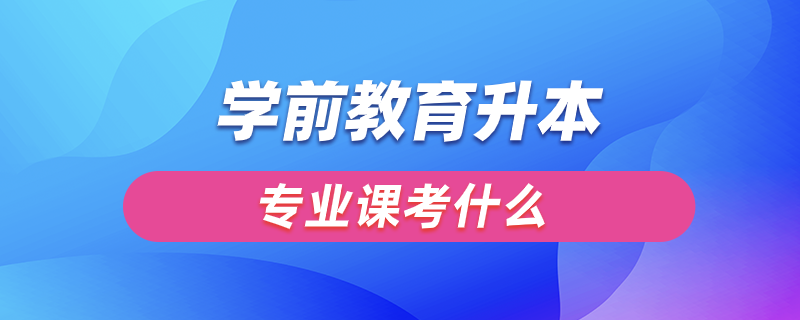 学前教育升本

专业课考什么